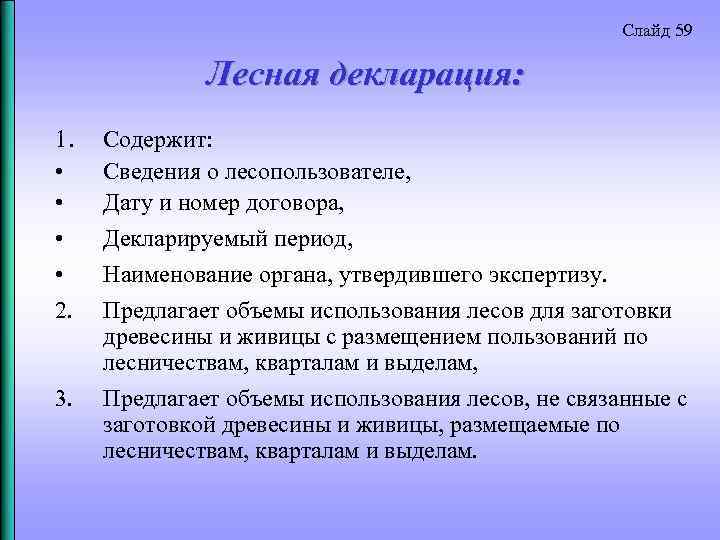 Слайд 59

Лесная декларация:

1. Содержит:
• Сведения о лесопользователе,
• Дату и номер договора,
• Декларируемый период,
• Наименование органа, утвердившего экспертизу.
2. Предлагает объемы использования лесов для заготовки древесины и живицы с размещением пользований по лесничествам, кварталам и выделам,
3. Предлагает объемы использования лесов, не связанные с заготовкой древесины и живицы, размещаемые по лесничествам, кварталам и выделам.